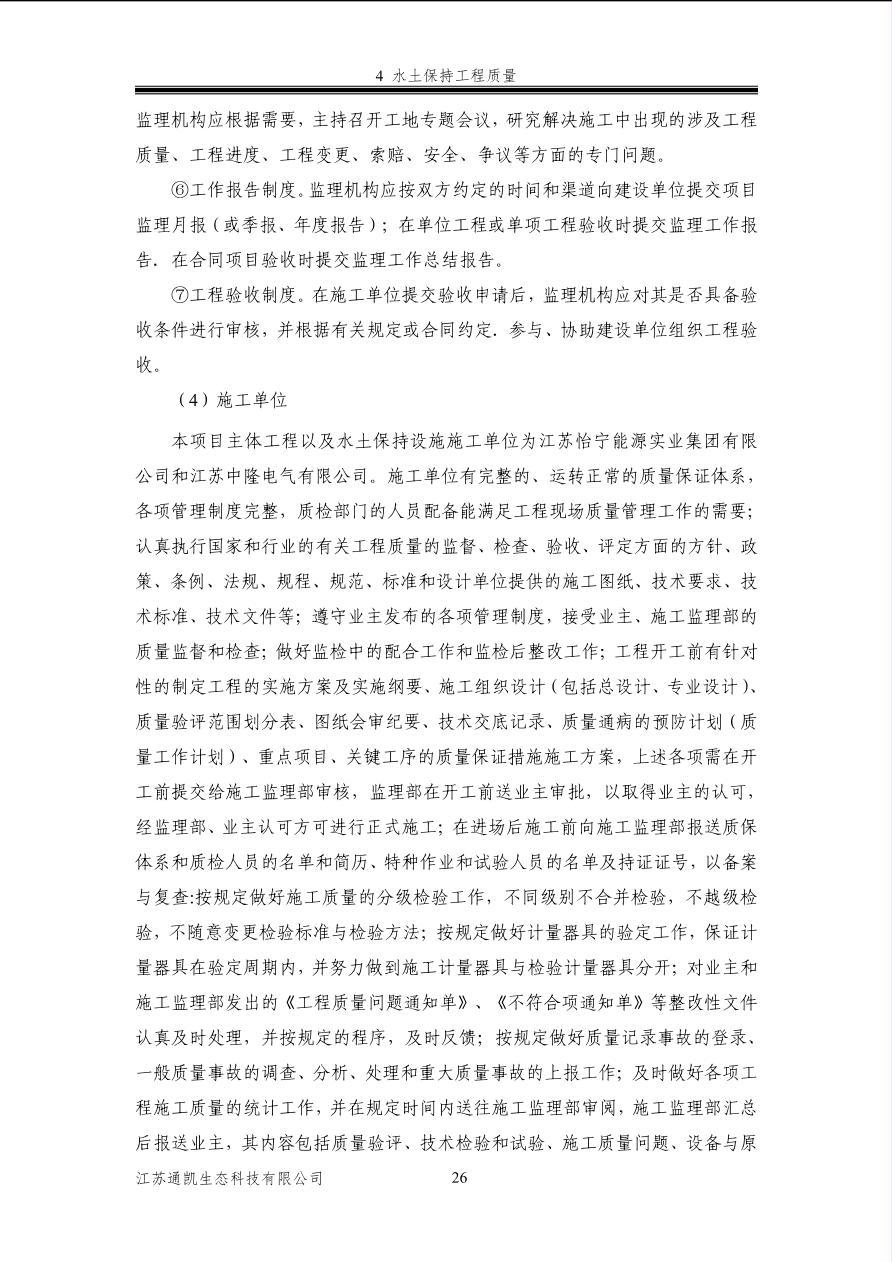 4 水土保持工程质量

监理机构应根据需要，主持召开工地专题会议，研究解决施工中出现的涉及工程质量、工程进度、工程变更、索赔、安全、争议等方面的专门问题。

⑥工作报告制度。监理机构应按双方约定的时间和渠道向建设单位提交项目监理月报（或季报、年度报告）；在单位工程或单项工程验收时提交监理工作报告．在合同项目验收时提交监理工作总结报告。

⑦工程验收制度。在施工单位提交验收申请后，监理机构应对其是否具备验收条件进行审核，并根据有关规定或合同约定．参与、协助建设单位组织工程验收。

（4）施工单位

本项目主体工程以及水土保持设施施工单位为江苏怡宁能源实业集团有限公司和江苏中隆电气有限公司。施工单位有完整的、运转正常的质量保证体系，各项管理制度完整，质检部门的人员配备能满足工程现场质量管理工作的需要；认真执行国家和行业的有关工程质量的监督、检查、验收、评定方面的方针、政策、条例、法规、规程、规范、标准和设计单位提供的施工图纸、技术要求、技术标准、技术文件等；遵守业主发布的各项管理制度，接受业主、施工监理部的质量监督和检查；做好监检中的配合工作和监检后整改工作；工程开工前有针对性的制定工程的实施方案及实施纲要、施工组织设计（包括总设计、专业设计）、质量验评范围划分表、图纸会审纪要、技术交底记录、质量通病的预防计划（质量工作计划）、重点项目、关键工序的质量保证措施施工方案，上述各项需在开工前提交给施工监理部审核，监理部在开工前送业主审批，以取得业主的认可，经监理部、业主认可方可进行正式施工；在进场后施工前向施工监理部报送质保体系和质检人员的名单和简历、特种作业和试验人员的名单及持证证号，以备案与复查:按规定做好施工质量的分级检验工作，不同级别不合并检验，不越级检验，不随意变更检验标准与检验方法；按规定做好计量器具的验定工作，保证计量器具在验定周期内，并努力做到施工计量器具与检验计量器具分开；对业主和施工监理部发出的《工程质量问题通知单》、《不符合项通知单》等整改性文件认真及时处理，并按规定的程序，及时反馈；按规定做好质量记录事故的登录、一般质量事故的调查、分析、处理和重大质量事故的上报工作；及时做好各项工程施工质量的统计工作，并在规定时间内送往施工监理部审阅，施工监理部汇总后报送业主，其内容包括质量验评、技术检验和试验、施工质量问题、设备与原

江苏通凯生态科技有限公司 26